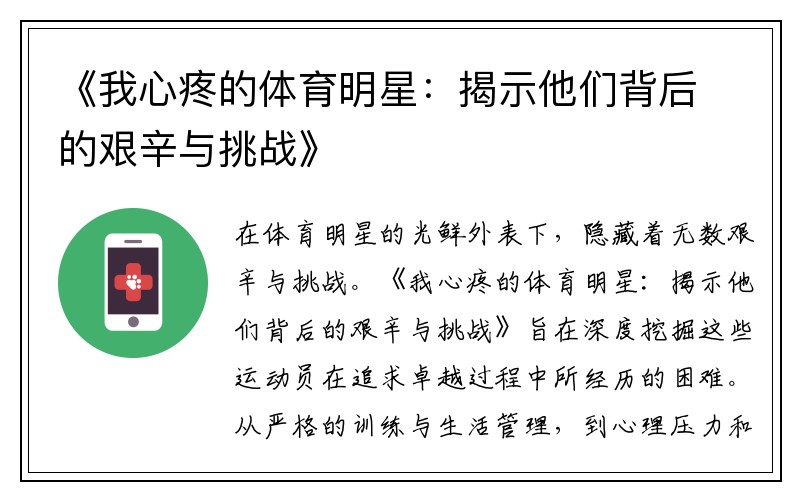 《我心疼的体育明星：揭示他们背后的艰辛与挑战》

在体育明星的光鲜外表下，隐藏着无数艰辛与挑战。《我心疼的体育明星：揭示他们背后的艰辛与挑战》旨在深度挖掘这些运动员在追求卓越过程中所经历的困难。从严格的训练与生活管理，到心理压力和